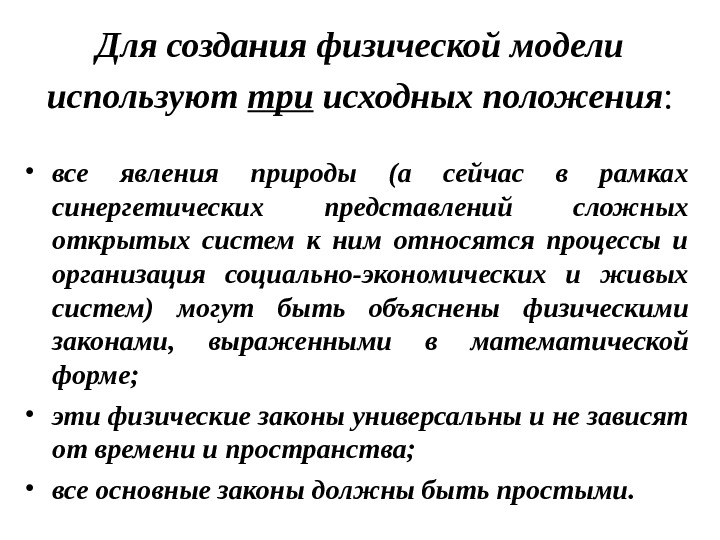 Для создания физической модели используют три исходных положения:

• все явления природы (а сейчас в рамках синергетических представлений сложных открытых систем к ним относятся процессы и организация социально-экономических и живых систем) могут быть объяснены физическими законами, выраженными в математической форме;

• эти физические законы универсальны и не зависят от времени и пространства;

• все основные законы должны быть простыми.